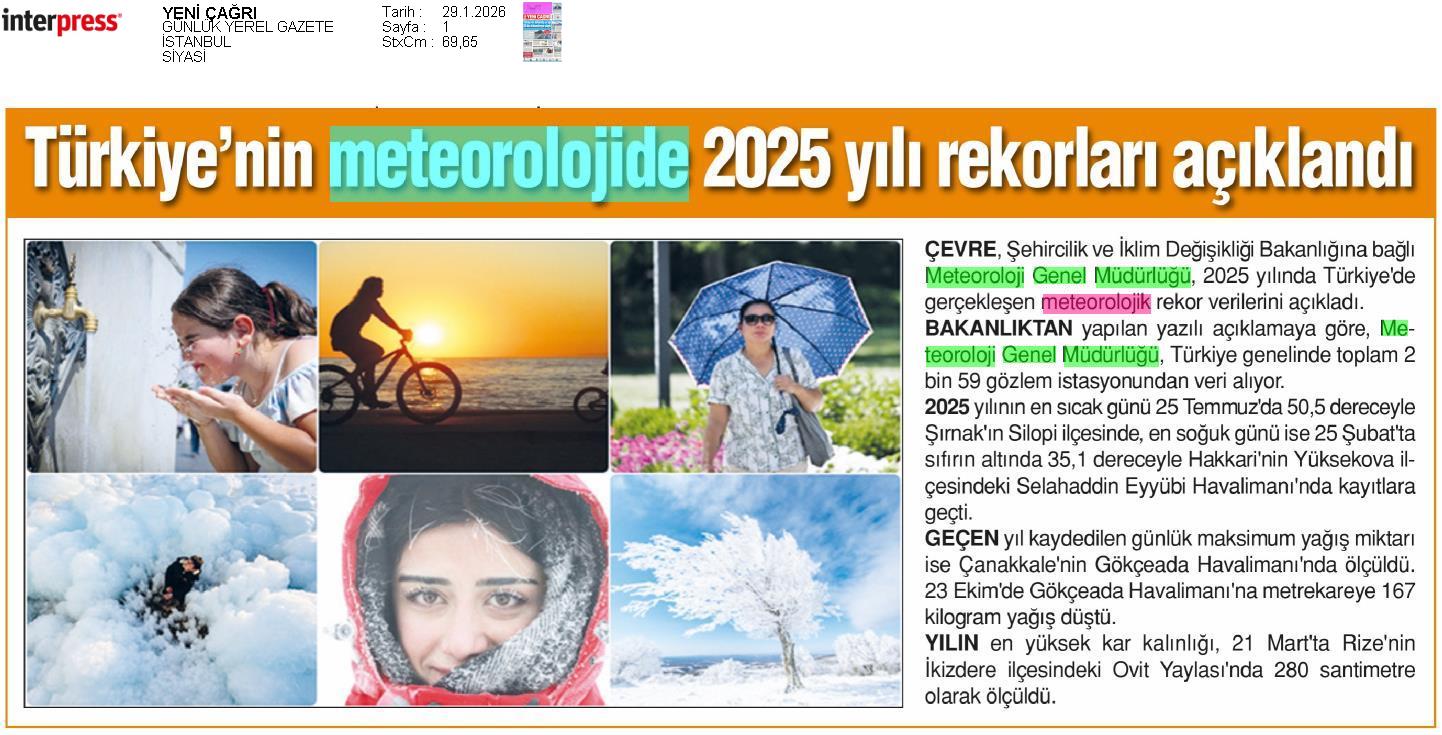 interpress

YENİ ÇAĞRI
GÜNLÜK YEREL GAZETE
İSTANBUL
SİYASİ

Tarih : 29.1.2026
Sayfa : 1
StxCm : 69,65

Türkiye'nin meteorolojide 2025 yılı rekorları açıklandı

ÇEVRE, Şehircilik ve İklim Değişikliği Bakanlığına bağlı Meteoroloji Genel Müdürlüğü, 2025 yılında Türkiye'de gerçekleşen meteorolojik rekor verilerini açıkladı.
BAKANLIKTAN yapılan yazılı açıklamaya göre, Meteoroloji Genel Müdürlüğü, Türkiye genelinde toplam 2 bin 59 gözlem istasyonundan veri alıyor.
2025 yılının en sıcak günü 25 Temmuz'da 50,5 dereceyle Şırnak'ın Silopi ilçesinde, en soğuk günü ise 25 Şubat'ta sıfırın altında 35,1 dereceyle Hakkari'nin Yüksekova ilçesindeki Selahaddin Eyyübi Havalimanı'nda kayıtlara geçti.
GEÇEN yıl kaydedilen günlük maksimum yağış miktarı ise Çanakkale'nin Gökçeada Havalimanı'nda ölçüldü. 23 Ekim'de Gökçeada Havalimanı'na metrekareye 167 kilogram yağış düştü.
YILIN en yüksek kar kalınlığı, 21 Mart'ta Rize'nin İkizdere ilçesindeki Ovit Yaylası'nda 280 santimetre olarak ölçüldü.